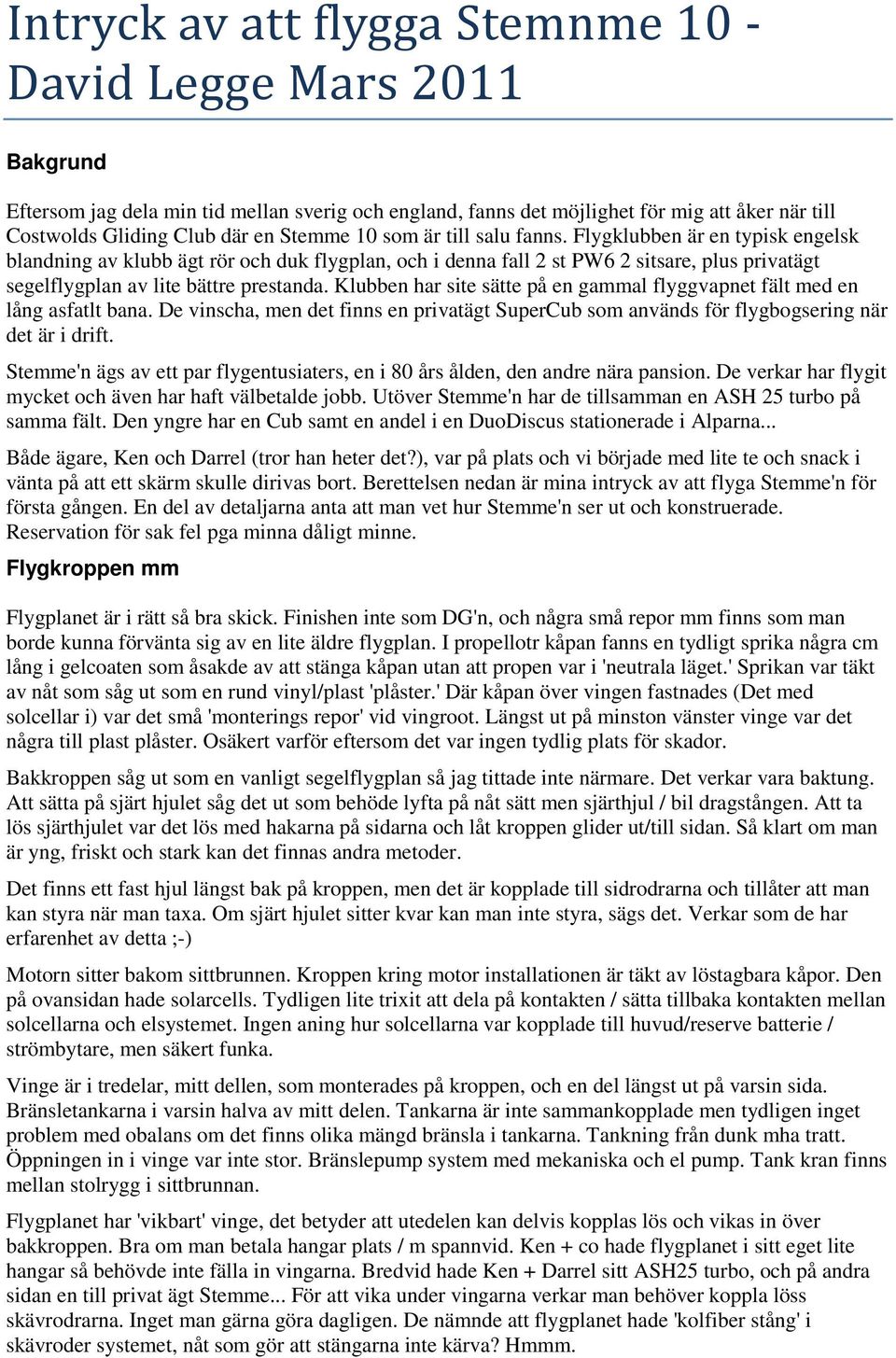 Intryck av att flygga Stemnme 10 - David Legge Mars 2011

Bakgrund

Eftersom jag dela min tid mellan sverig och england, fanns det möjlighet för mig att åker när till Costwolds Gliding Club där en Stemme 10 som är till salu fanns. Flygklubben är en typisk engelsk blandning av klubb ägt rör och duk flygplan, och i denna fall 2 st PW6 2 sitsare, plus privatägt segelflygplan av lite bättre prestanda. Klubben har site sätte på en gammal flyggvapnet fält med en lång asfatlt bana. De vinscha, men det finns en privatägt SuperCub som används för flygbogsering när det är i drift.

Stemme'n ägs av ett par flygentusiaters, en i 80 års ålden, den andre nära pansion. De verkar har flygit mycket och även har haft välbetalde jobb. Utöver Stemme'n har de tillsamman en ASH 25 turbo på samma fält. Den yngre har en Cub samt en andel i en DuoDiscus stationerade i Alparna...

Både ägare, Ken och Darrel (tror han heter det?), var på plats och vi började med lite te och snack i vänta på att ett skärm skulle dirivas bort. Berettelsen nedan är mina intryck av att flyga Stemme'n för första gången. En del av detaljarna anta att man vet hur Stemme'n ser ut och konstruerade. Reservation för sak fel pga minna dåligt minne.

Flygkroppen mm

Flygplanet är i rätt så bra skick. Finishen inte som DG'n, och några små repor mm finns som man borde kunna förvänta sig av en lite äldre flygplan. I propellotr kåpan fanns en tydligt sprika några cm lång i gelcoaten som åsakde av att stänga kåpan utan att propen var i 'neutrala läget.' Sprikan var täkt av nåt som såg ut som en rund vinyl/plast 'plåster.' Där kåpan över vingen fastnades (Det med solcellar i) var det små 'monterings repor' vid vingroot. Längst ut på minston vänster vinge var det några till plast plåster. Osäkert varför eftersom det var ingen tydlig plats för skador.

Bakkroppen såg ut som en vanligt segelflygplan så jag tittade inte närmare. Det verkar vara baktung. Att sätta på sjärt hjulet såg det ut som behöde lyfta på nåt sätt men sjärthjul / bil dragstången. Att ta lös sjärthjulet var det lös med hakarna på sidarna och låt kroppen glider ut/till sidan. Så klart om man är yng, friskt och stark kan det finnas andra metoder.

Det finns ett fast hjul längst bak på kroppen, men det är kopplade till sidrodrarna och tillåter att man kan styra när man taxa. Om sjärt hjulet sitter kvar kan man inte styra, sägs det. Verkar som de har erfarenhet av detta ;-)

Motorn sitter bakom sittbrunnen. Kroppen kring motor installationen är täkt av löstagbara kåpor. Den på ovansidan hade solarcells. Tydligen lite trixit att dela på kontakten / sätta tillbaka kontakten mellan solcellarna och elsystemet. Ingen aning hur solcellarna var kopplade till huvud/reserve batterie / strömbytare, men säkert funka.

Vinge är i tredelar, mitt dellen, som monterades på kroppen, och en del längst ut på varsin sida. Bränsletankarna i varsin halva av mitt delen. Tankarna är inte sammankopplade men tydligen inget problem med obalans om det finns olika mängd bränsla i tankarna. Tankning från dunk mha tratt. Öppningen in i vinge var inte stor. Bränslepump system med mekaniska och el pump. Tank kran finns mellan stolrygg i sittbrunnan.

Flygplanet har 'vikbart' vinge, det betyder att utedelen kan delvis kopplas lös och vikas in över bakkroppen. Bra om man betala hangar plats / m spannvid. Ken + co hade flygplanet i sitt eget lite hangar så behövde inte fälla in vingarna. Bredvid hade Ken + Darrel sitt ASH25 turbo, och på andra sidan en till privat ägt Stemme... För att vika under vingarna verkar man behöver koppla löss skävrodrarna. Inget man gärna göra dagligen. De nämnde att flygplanet hade 'kolfiber stång' i skävroder systemet, nåt som gör att stängarna inte kärva? Hmmm.